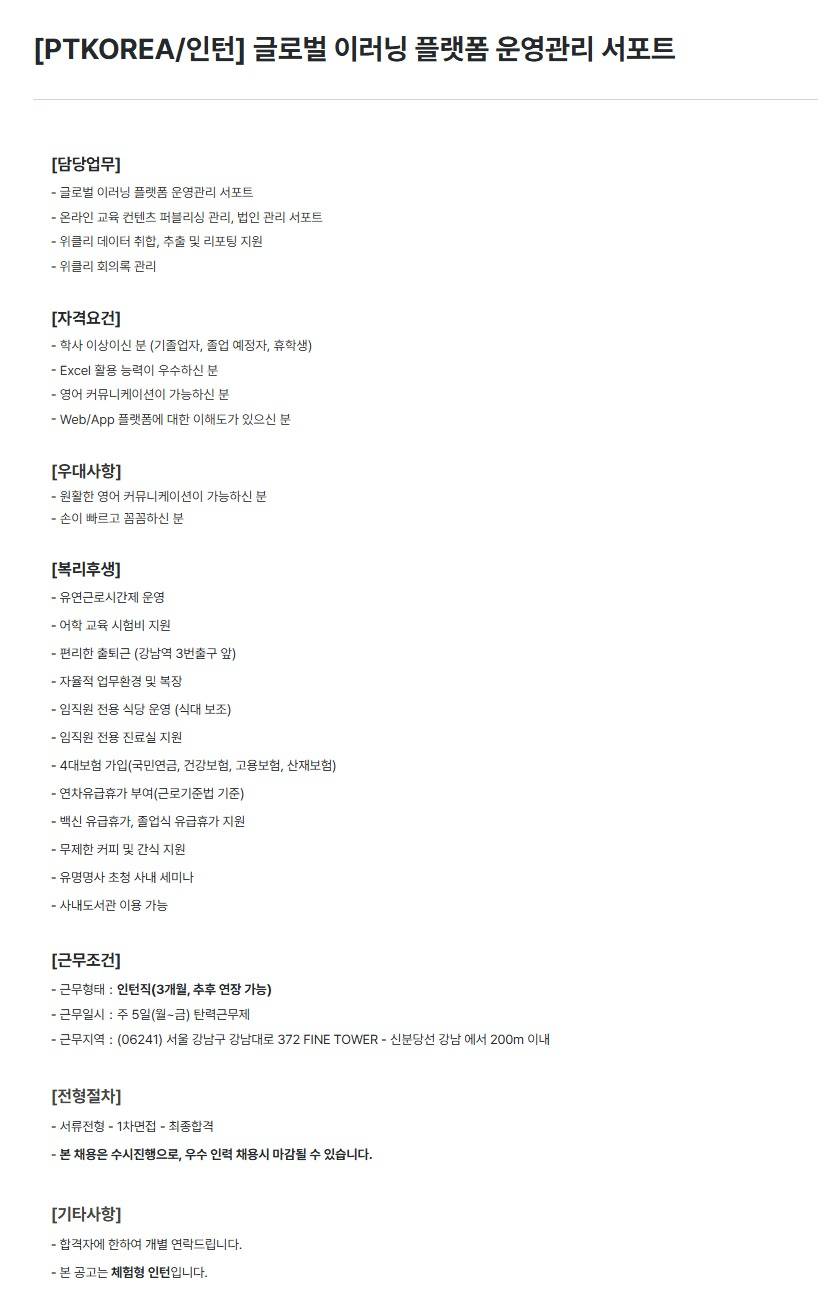 [PTKOREA/인턴] 글로벌 이러닝 플랫폼 운영관리 서포트

[담당업무]
- 글로벌 이러닝 플랫폼 운영관리 서포트
- 온라인 교육 컨텐츠 퍼블리싱 관리, 법인 관리 서포트
- 위클리 데이터 취합, 추출 및 리포팅 지원
- 위클리 회의록 관리

[자격요건]
- 학사 이상이신 분 (기졸업자, 졸업 예정자, 휴학생)
- Excel 활용 능력이 우수하신 분
- 영어 커뮤니케이션이 가능하신 분
- Web/App 플랫폼에 대한 이해도가 있으신 분

[우대사항]
- 원활한 영어 커뮤니케이션이 가능하신 분
- 손이 빠르고 꼼꼼하신 분

[복리후생]
- 유연근로시간제 운영
- 어학 교육 시험비 지원
- 편리한 출퇴근 (강남역 3번출구 앞)
- 자율적 업무환경 및 복장
- 임직원 전용 식당 운영 (식대 보조)
- 임직원 전용 진료실 지원
- 4대보험 가입(국민연금, 건강보험, 고용보험, 산재보험)
- 연차유급휴가 부여(근로기준법 기준)
- 백신 유급휴가, 졸업식 유급휴가 지원
- 무제한 커피 및 간식 지원
- 유명명사 초청 사내 세미나
- 사내도서관 이용 가능

[근무조건]
- 근무형태 : 인턴직(3개월, 추후 연장 가능)
- 근무일시 : 주 5일(월~금) 탄력근무제
- 근무지역 : (06241) 서울 강남구 강남대로 372 FINE TOWER - 신분당선 강남 에서 200m 이내

[전형절차]
- 서류전형 - 1차면접 - 최종합격
- 본 채용은 수시진행으로, 우수 인력 채용시 마감될 수 있습니다.

[기타사항]
- 합격자에 한하여 개별 연락드립니다.
- 본 공고는 체험형 인턴입니다.